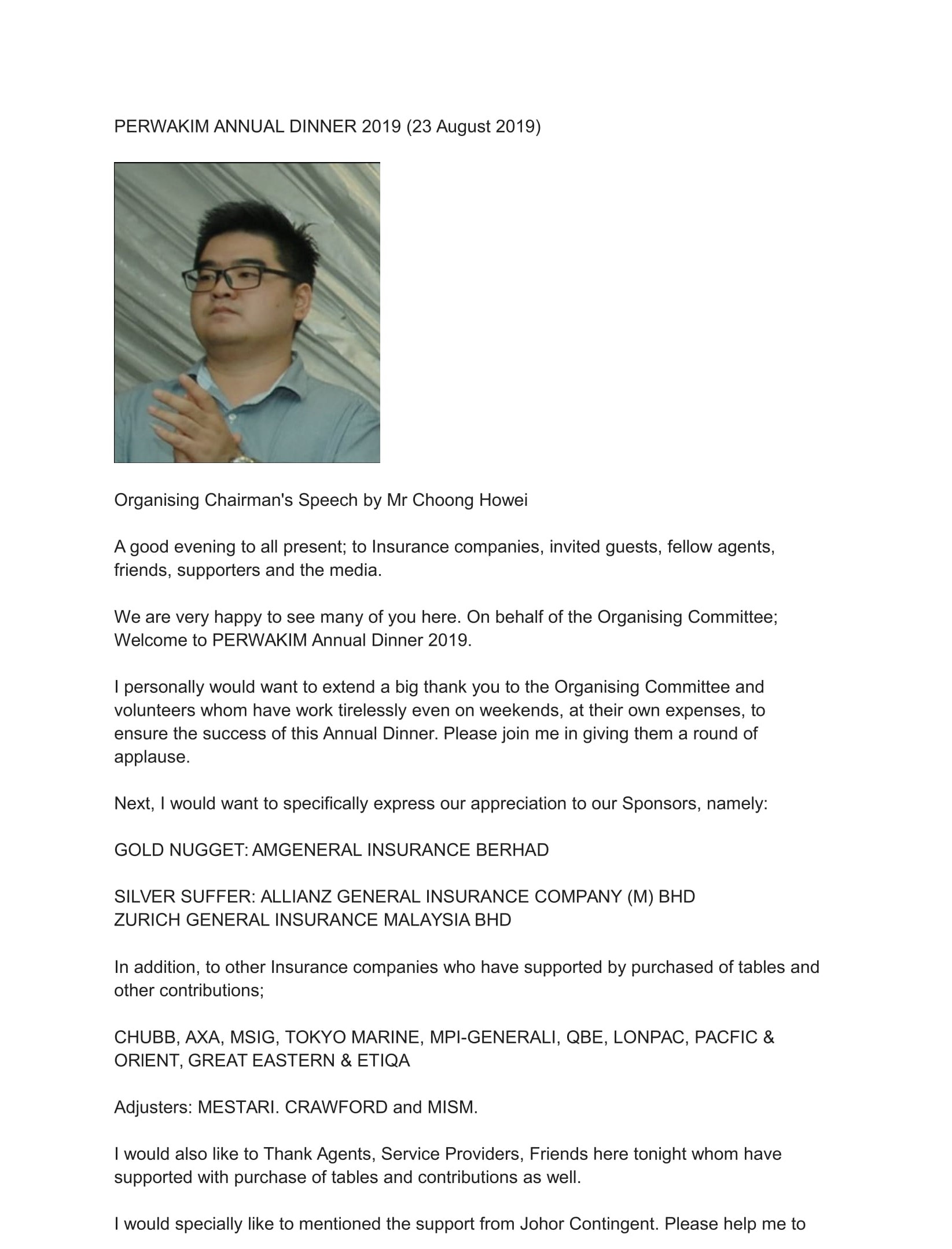 PERWAKIM ANNUAL DINNER 2019 (23 August 2019)

Organising Chairman's Speech by Mr Choong Howei

A good evening to all present; to Insurance companies, invited guests, fellow agents, friends, supporters and the media.

We are very happy to see many of you here. On behalf of the Organising Committee; Welcome to PERWAKIM Annual Dinner 2019.

I personally would want to extend a big thank you to the Organising Committee and volunteers whom have work tirelessly even on weekends, at their own expenses, to ensure the success of this Annual Dinner. Please join me in giving them a round of applause.

Next, I would want to specifically express our appreciation to our Sponsors, namely:

GOLD NUGGET: AMGENERAL INSURANCE BERHAD

SILVER SUFFER: ALLIANZ GENERAL INSURANCE COMPANY (M) BHD
ZURICH GENERAL INSURANCE MALAYSIA BHD

In addition, to other Insurance companies who have supported by purchased of tables and other contributions;

CHUBB, AXA, MSIG, TOKYO MARINE, MPI-GENERALI, QBE, LONPAC, PACFIC & ORIENT, GREAT EASTERN & ETIQA

Adjusters: MESTARI. CRAWFORD and MISM.

I would also like to Thank Agents, Service Providers, Friends here tonight whom have supported with purchase of tables and contributions as well.

I would specially like to mentioned the support from Johor Contingent. Please help me to